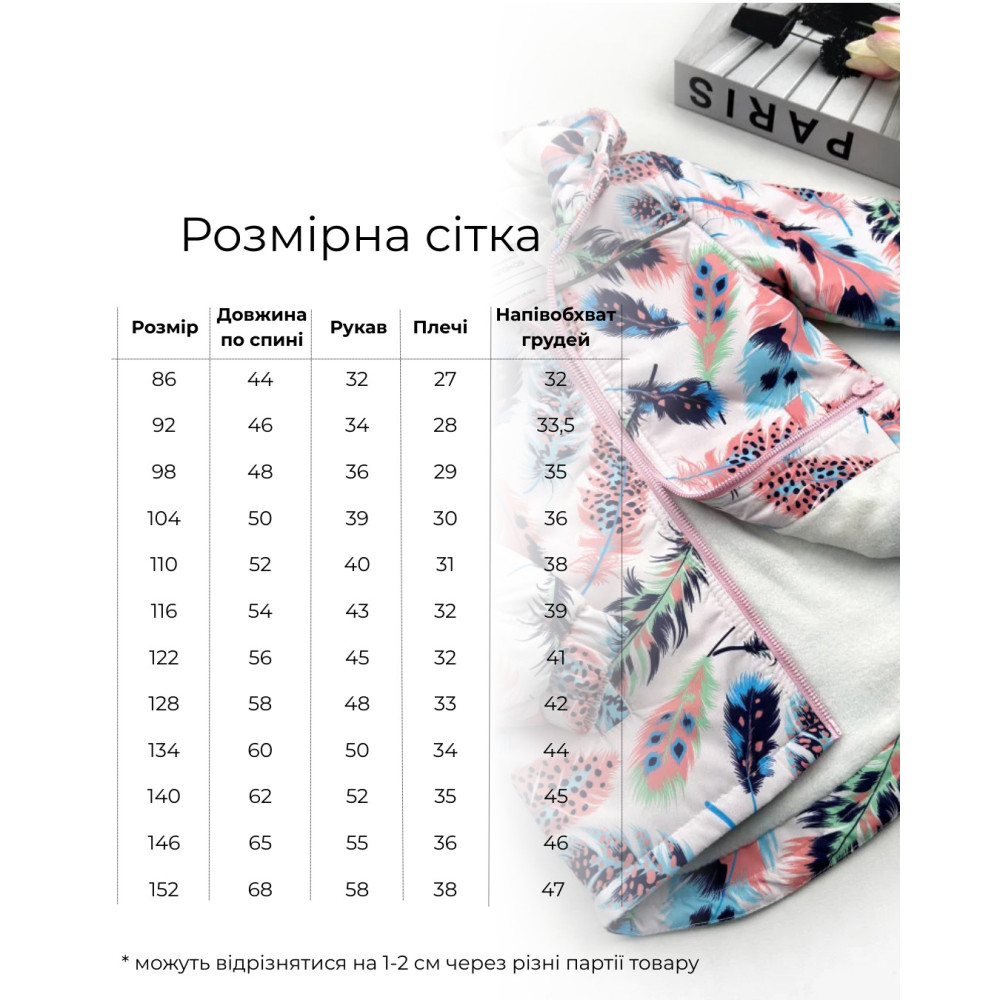 PARIS

Розмірна сітка

| Розмір | Довжина по спині | Рукав | Плечі | Напівобхват грудей |
|---|---|---|---|---|
| 86 | 44 | 32 | 27 | 32 |
| 92 | 46 | 34 | 28 | 33,5 |
| 98 | 48 | 36 | 29 | 35 |
| 104 | 50 | 39 | 30 | 36 |
| 110 | 52 | 40 | 31 | 38 |
| 116 | 54 | 43 | 32 | 39 |
| 122 | 56 | 45 | 32 | 41 |
| 128 | 58 | 48 | 33 | 42 |
| 134 | 60 | 50 | 34 | 44 |
| 140 | 62 | 52 | 35 | 45 |
| 146 | 65 | 55 | 36 | 46 |
| 152 | 68 | 58 | 38 | 47 |

* можуть відрізнятися на 1-2 см через різні партії товару